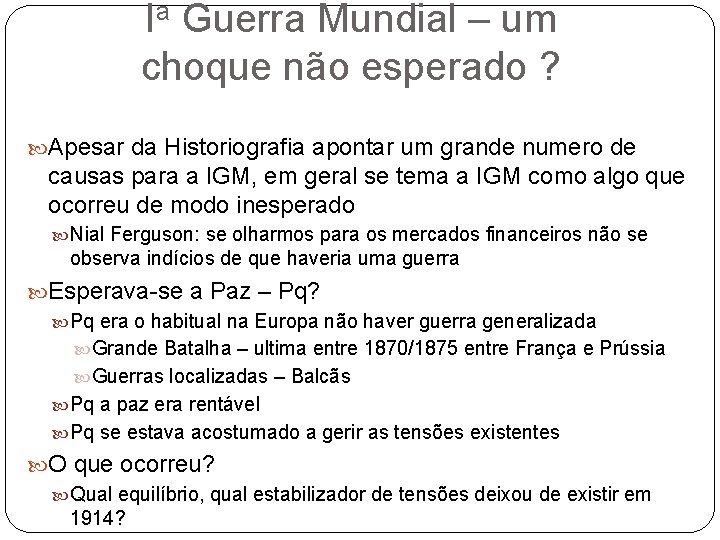 Iª Guerra Mundial – um choque não esperado ?

Apesar da Historiografia apontar um grande numero de causas para a IGM, em geral se tema a IGM como algo que ocorreu de modo inesperado

Nial Ferguson: se olharmos para os mercados financeiros não se observa indícios de que haveria uma guerra

Esperava-se a Paz – Pq?

Pq era o habitual na Europa não haver guerra generalizada

Grande Batalha – ultima entre 1870/1875 entre França e Prússia

Guerras localizadas – Balcãs

Pq a paz era rentável

Pq se estava acostumado a gerir as tensões existentes

O que ocorreu?

Qual equilíbrio, qual estabilizador de tensões deixou de existir em 1914?